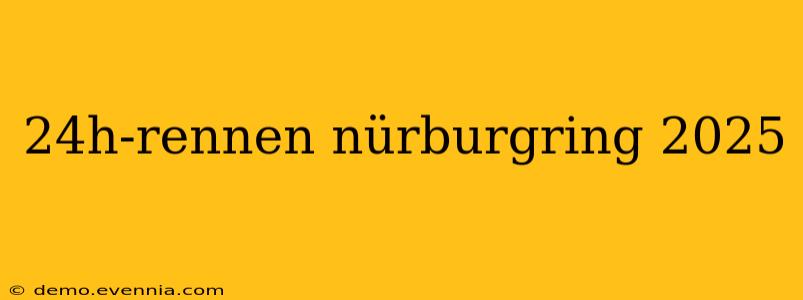 24h-rennen nürburgring 2025

© demo.evennia.com